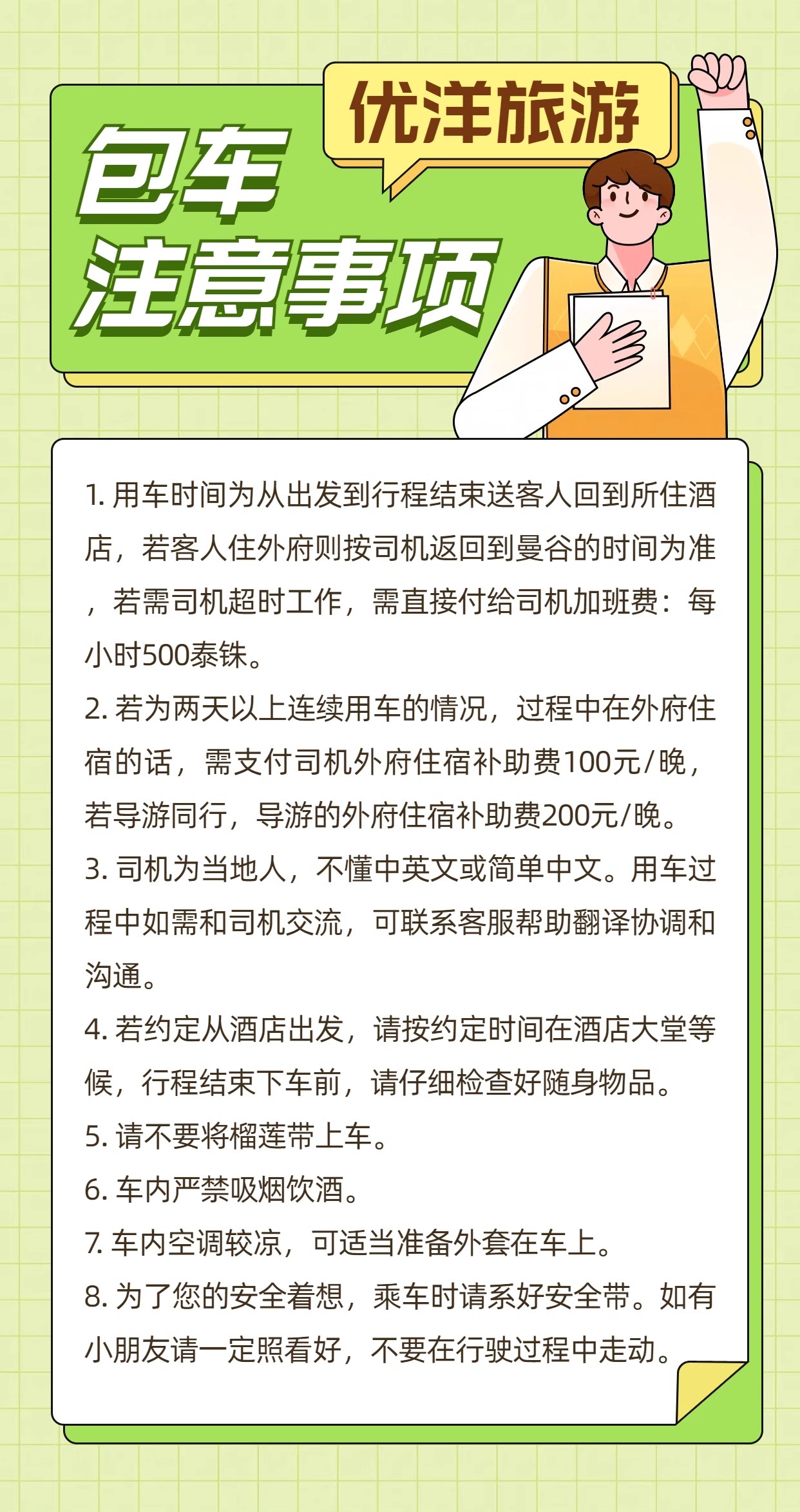 优洋旅游

包车
注意事项

1. 用车时间为从出发到行程结束送客人回到所住酒店，若客人住外府则按司机返回到曼谷的时间为准，若需司机超时工作，需直接付给司机加班费：每小时500泰铢。

2. 若为两天以上连续用车的情况，过程中在外府住宿的话，需支付司机外府住宿补助费100元/晚，若导游同行，导游的外府住宿补助费200元/晚。

3. 司机为当地人，不懂中英文或简单中文。用车过程中如需和司机交流，可联系客服帮助翻译协调和沟通。

4. 若约定从酒店出发，请按约定时间在酒店大堂等候，行程结束下车前，请仔细检查好随身物品。

5. 请不要将榴莲带上车。

6. 车内严禁吸烟饮酒。

7. 车内空调较凉，可适当准备外套在车上。

8. 为了您的安全着想，乘车时请系好安全带。如有小朋友请一定照看好，不要在行驶过程中走动。